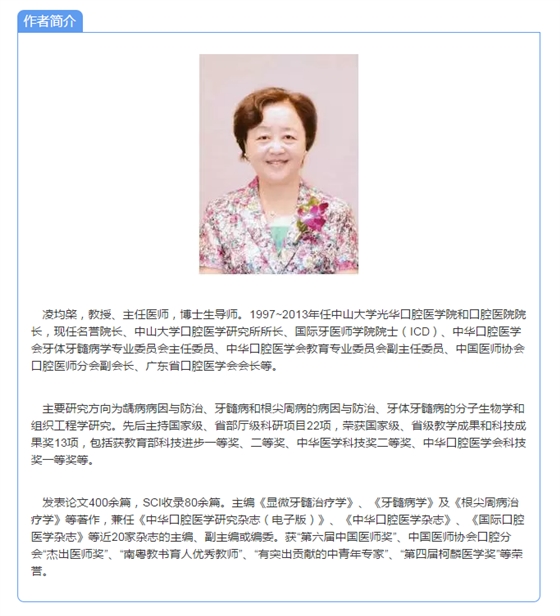 作者简介

凌均棨，教授、主任医师，博士生导师。1997~2013年任中山大学光华口腔医学院和口腔医院院长，现任名誉院长、中山大学口腔医学研究所所长、国际牙医师学院院士（ICD）、中华口腔医学会牙体牙髓病学专业委员会主任委员、中华口腔医学会教育专业委员会副主任委员、中国医师协会口腔医师分会副会长、广东省口腔医学会会长等。

主要研究方向为龋病病因与防治、牙髓病和根尖周病的病因与防治、牙体牙髓病的分子生物学和组织工程学研究。先后主持国家级、省部厅级科研项目22项，荣获国家级、省级教学成果和科技成果奖13项，包括获教育部科技进步一等奖、二等奖、中华医学科技奖二等奖、中华口腔医学会科技奖一等奖等。

发表论文400余篇，SCI收录80余篇。主编《显微牙髓治疗学》、《牙髓病学》及《根尖周病治疗学》等著作，兼任《中华口腔医学研究杂志（电子版）》、《中华口腔医学杂志》、《国际口腔医学杂志》等近20家杂志的主编、副主编或编委。获“第六届中国医师奖”、中国医师协会口腔分会“杰出医师奖”、“南粤教书育人优秀教师”、“有突出贡献的中青年专家”、“第四届柯麟医学奖”等荣誉。